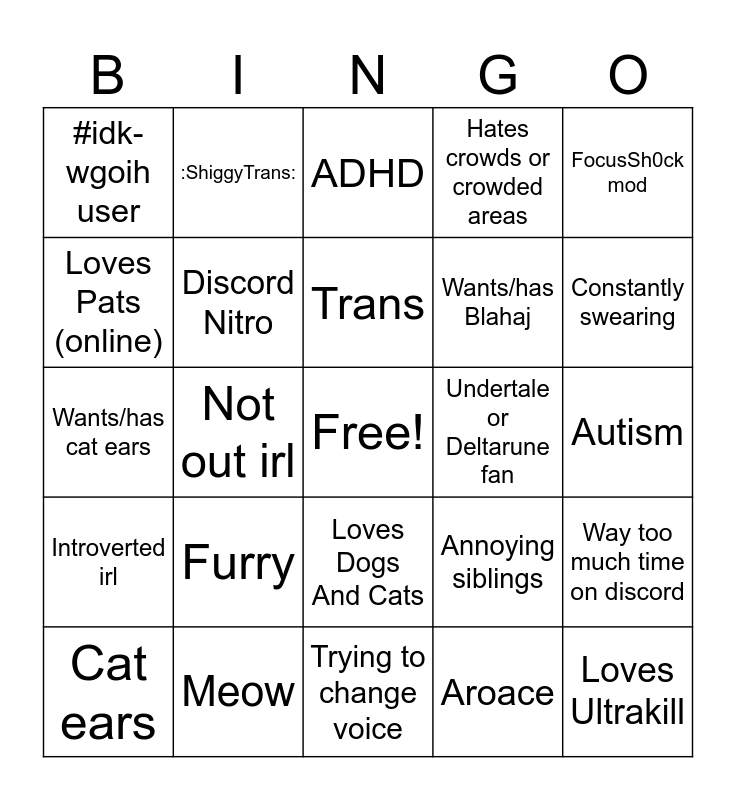 | B | I | N | G | O |
|---|---|---|---|---|
| #idk-wgoih user | :ShiggyTrans: | ADHD | Hates crowds or crowded areas | FocusSh0ck mod |
| Loves Pats (online) | Discord Nitro | Trans | Wants/has Blahaj | Constantly swearing |
| Wants/has cat ears | Not out irl | Free! | Undertale or Deltarune fan | Autism |
| Introverted irl | Furry | Loves Dogs And Cats | Annoying siblings | Way too much time on discord |
| Cat ears | Meow | Trying to change voice | Aroace | Loves Ultrakill |